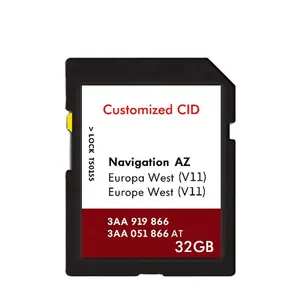 Customized CID

> LOCK TS01SS

Navigation AZ
Europa West (V11)
Europe West (V11)

3AA 919 866
3AA 051 866 AT
32GB